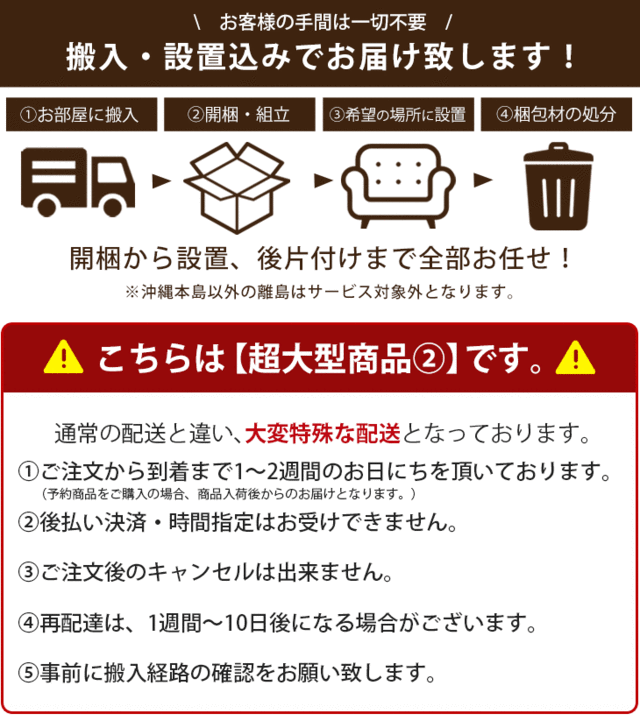 \ お客様の手間は一切不要 /
搬入・設置込みでお届け致します！

①お部屋に搬入
②開梱・組立
③希望の場所に設置
④梱包材の処分

開梱から設置、後片付けまで全部お任せ！
※沖縄本島以外の離島はサービス対象外となります。

こちらは【超大型商品②】です。

通常の配送と違い、大変特殊な配送となっております。
①ご注文から到着まで1～2週間のお日にちを頂いております。
（予約商品をご購入の場合、商品入荷後からのお届けとなります。）
②後払い決済・時間指定はお受けできません。
③ご注文後のキャンセルは出来ません。
④再配達は、1週間～10日後になる場合がございます。
⑤事前に搬入経路の確認をお願い致します。